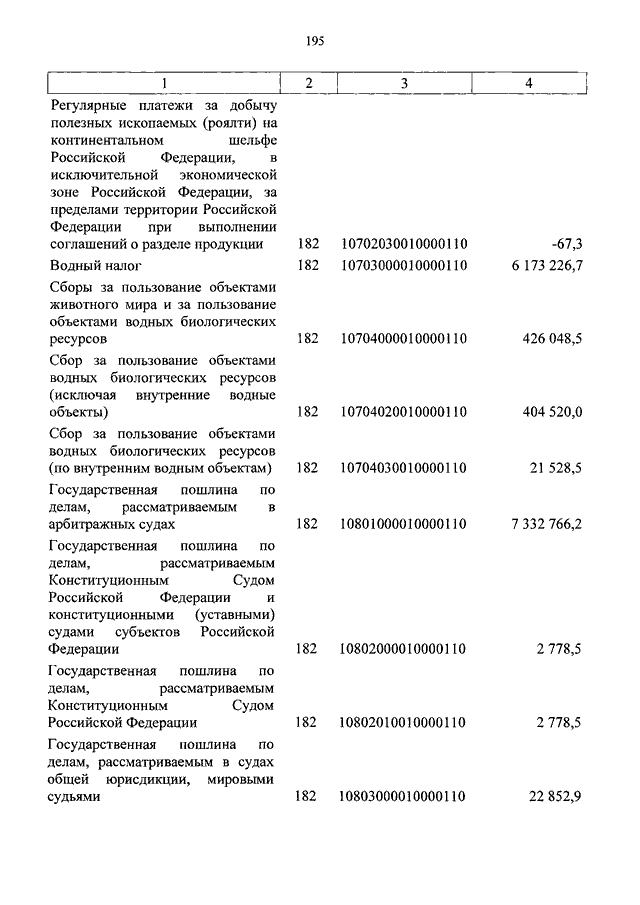 195

| 1 | 2 | 3 | 4 |
|---|---|---|---|
| Регулярные платежи за добычу полезных ископаемых (роялти) на континентальном шельфе Российской Федерации, в исключительной экономической зоне Российской Федерации, за пределами территории Российской Федерации при выполнении соглашений о разделе продукции | 182 | 10702030010000110 | -67,3 |
| Водный налог | 182 | 10703000010000110 | 6 173 226,7 |
| Сборы за пользование объектами животного мира и за пользование объектами водных биологических ресурсов | 182 | 10704000010000110 | 426 048,5 |
| Сбор за пользование объектами водных биологических ресурсов (исключая внутренние водные объекты) | 182 | 10704020010000110 | 404 520,0 |
| Сбор за пользование объектами водных биологических ресурсов (по внутренним водным объектам) | 182 | 10704030010000110 | 21 528,5 |
| Государственная пошлина по делам, рассматриваемым в арбитражных судах | 182 | 10801000010000110 | 7 332 766,2 |
| Государственная пошлина по делам, рассматриваемым Конституционным Судом Российской Федерации и конституционными (уставными) судами субъектов Российской Федерации | 182 | 10802000010000110 | 2 778,5 |
| Государственная пошлина по делам, рассматриваемым Конституционным Судом Российской Федерации | 182 | 10802010010000110 | 2 778,5 |
| Государственная пошлина по делам, рассматриваемым в судах общей юрисдикции, мировыми судьями | 182 | 10803000010000110 | 22 852,9 |